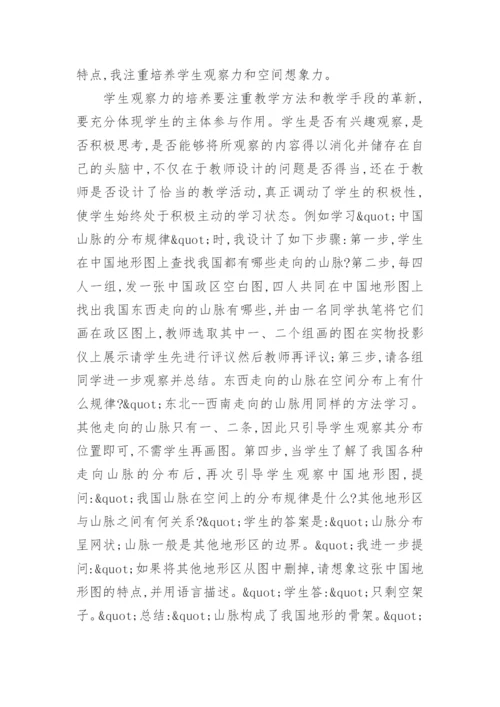 特点,我注重培养学生观察力和空间想象力。

学生观察力的培养要注重教学方法和教学手段的革新,要充分体现学生的主体参与作用。学生是否有兴趣观察,是否积极思考,是否能够将所观察的内容得以消化并储存在自己的头脑中,不仅在于教师设计的问题是否得当,还在于教师是否设计了恰当的教学活动,真正调动了学生的积极性,使学生始终处于积极主动的学习状态。例如学习&quot;中国山脉的分布规律&quot;时,我设计了如下步骤:第一步,学生在中国地形图上查找我国都有哪些走向的山脉?第二步,每四人一组,发一张中国政区空白图,四人共同在中国地形图上找出我国东西走向的山脉有哪些,并由一名同学执笔将它们画在政区图上,教师选取其中一、二个组画的图在实物投影仪上展示请学生先进行评议然后教师再评议;第三步,请各组同学进一步观察并总结。东西走向的山脉在空间分布上有什么规律?&quot;东北--西南走向的山脉用同样的方法学习。其他走向的山脉只有一、二条,因此只引导学生观察其分布位置即可,不需学生再画图。第四步,当学生了解了我国各种走向山脉的分布后,再次引导学生观察中国地形图,提问:&quot;我国山脉在空间上的分布规律是什么?其他地形区与山脉之间有何关系?&quot;学生的答案是:&quot;山脉分布呈网状;山脉一般是其他地形区的边界。&quot;我进一步提问:&quot;如果将其他地形区从图中删掉,请想象这张中国地形图的特点,并用语言描述。&quot;学生答:&quot;只剩空架子。&quot;总结:&quot;山脉构成了我国地形的骨架。&quot;